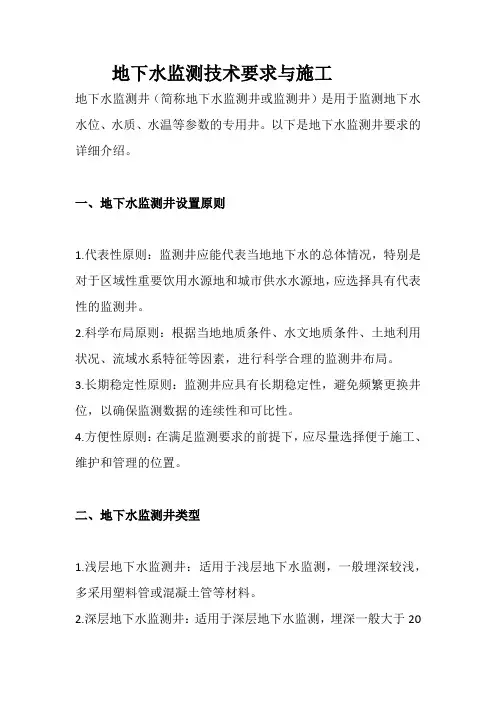 地下水监测技术要求与施工

地下水监测井（简称地下水监测井或监测井）是用于监测地下水水位、水质、水温等参数的专用井。以下是地下水监测井要求的详细介绍。

一、地下水监测井设置原则

1.代表性原则：监测井应能代表当地地下水的总体情况，特别是对于区域性重要饮用水源地和城市供水水源地，应选择具有代表性的监测井。

2.科学布局原则：根据当地地质条件、水文地质条件、土地利用状况、流域水系特征等因素，进行科学合理的监测井布局。

3.长期稳定性原则：监测井应具有长期稳定性，避免频繁更换井位，以确保监测数据的连续性和可比性。

4.方便性原则：在满足监测要求的前提下，应尽量选择便于施工、维护和管理的位置。

二、地下水监测井类型

1.浅层地下水监测井：适用于浅层地下水监测，一般埋深较浅，多采用塑料管或混凝土管等材料。

2.深层地下水监测井：适用于深层地下水监测，埋深一般大于 20